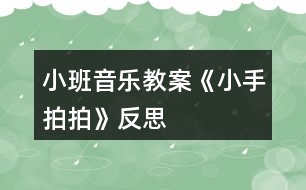 小班音乐教案《小手拍拍》反思